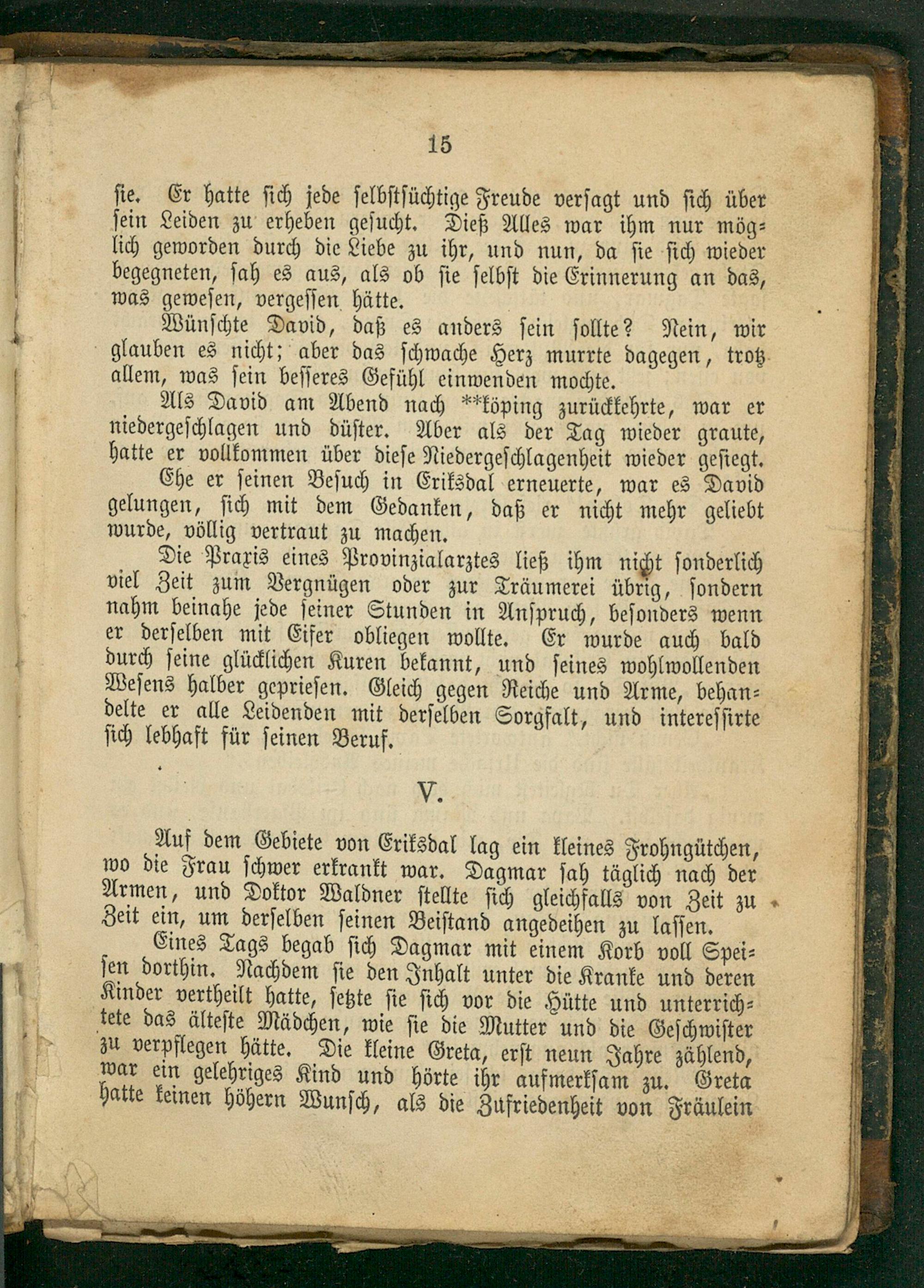 15

sie. Er hatte sich jede selbstsüchtige Freude versagt und sich über sein Leiden zu erheben gesucht. Dieß Alles war ihm nur möglich geworden durch die Liebe zu ihr, und nun, da sie sich wieder begegneten, sah es aus, als ob sie selbst die Erinnerung an das, was gewesen, vergessen hätte.

Wünschte David, daß es anders sein sollte? Nein, wir glauben es nicht; aber das schwache Herz murrte dagegen, trotz allem, was sein besseres Gefühl einwenden mochte.

Als David am Abend nach **köping zurückkehrte, war er niedergeschlagen und düster. Aber als der Tag wieder graute, hatte er vollkommen über diese Niedergeschlagenheit wieder gesiegt.

Ehe er seinen Besuch in Eriksdal erneuerte, war es David gelungen, sich mit dem Gedanken, daß er nicht mehr geliebt wurde, völlig vertraut zu machen.

Die Praxis eines Provinzialarztes ließ ihm nicht sonderlich viel Zeit zum Vergnügen oder zur Träumerei übrig, sondern nahm beinahe jede seiner Stunden in Anspruch, besonders wenn er derselben mit Eifer obliegen wollte. Er wurde auch bald durch seine glücklichen Kuren bekannt, und seines wohlwollenden Wesens halber gepriesen. Gleich gegen Reiche und Arme, behandelte er alle Leidenden mit derselben Sorgfalt, und interessirte sich lebhaft für seinen Beruf.

V.

Auf dem Gebiete von Eriksdal lag ein kleines Frohngütchen, wo die Frau schwer erkrankt war. Dagmar sah täglich nach der Armen, und Doktor Waldner stellte sich gleichfalls von Zeit zu Zeit ein, um derselben seinen Beistand angedeihen zu lassen.

Eines Tags begab sich Dagmar mit einem Korb voll Speisen dorthin. Nachdem sie den Inhalt unter die Kranke und deren Kinder vertheilt hatte, setzte sie sich vor die Hütte und unterrichtete das älteste Mädchen, wie sie die Mutter und die Geschwister zu verpflegen hätte. Die kleine Greta, erst neun Jahre zählend, war ein gelehriges Kind und hörte ihr aufmerksam zu. Greta hatte keinen höhern Wunsch, als die Zufriedenheit von Fräulein